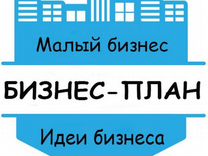 Малый бизнес

БИЗНЕС-ПЛАН

Идеи бизнеса